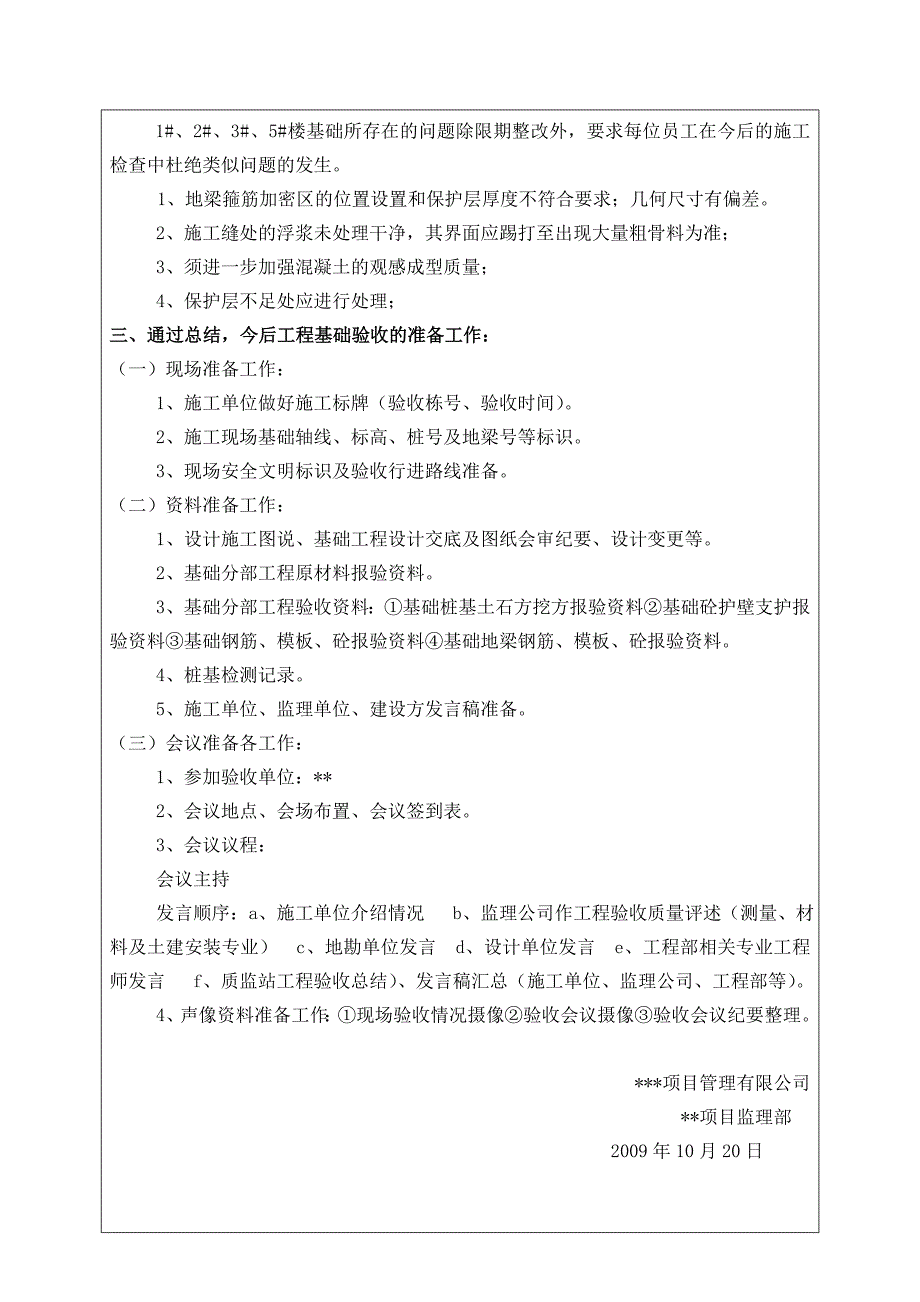 1#、2#、3#、5#楼基础所存在的问题除限期整改外，要求每位员工在今后的施工检查中杜绝类似问题的发生。

1、地梁箍筋加密区的位置设置和保护层厚度不符合要求；几何尺寸有偏差。

2、施工缝处的浮浆未处理干净，其界面应踢打至出现大量粗骨料为准；

3、须进一步加强混凝土的观感成型质量；

4、保护层不足处应进行处理；

三、通过总结，今后工程基础验收的准备工作：

（一）现场准备工作：

1、施工单位做好施工标牌（验收栋号、验收时间）。

2、施工现场基础轴线、标高、桩号及地梁号等标识。

3、现场安全文明标识及验收行进路线准备。

（二）资料准备工作：

1、设计施工图说、基础工程设计交底及图纸会审纪要、设计变更等。

2、基础分部工程原材料报验资料。

3、基础分部工程验收资料：①基础桩基土石方挖方报验资料②基础砼护壁支护报验资料③基础钢筋、模板、砼报验资料④基础地梁钢筋、模板、砼报验资料。

4、桩基检测记录。

5、施工单位、监理单位、建设方发言稿准备。

（三）会议准备各工作：

1、参加验收单位：**

2、会议地点、会场布置、会议签到表。

3、会议议程：

会议主持

发言顺序：a、施工单位介绍情况　b、监理公司作工程验收质量评述（测量、材料及土建安装专业）　c、地勘单位发言　d、设计单位发言　e、工程部相关专业工程师发言　f、质监站工程验收总结）、发言稿汇总（施工单位、监理公司、工程部等）。

4、声像资料准备工作：①现场验收情况摄像②验收会议摄像③验收会议纪要整理。

***项目管理有限公司

**项目监理部

2009 年 10 月 20 日